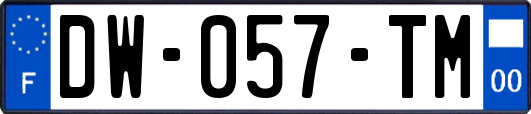 F

DW-057-TM

00